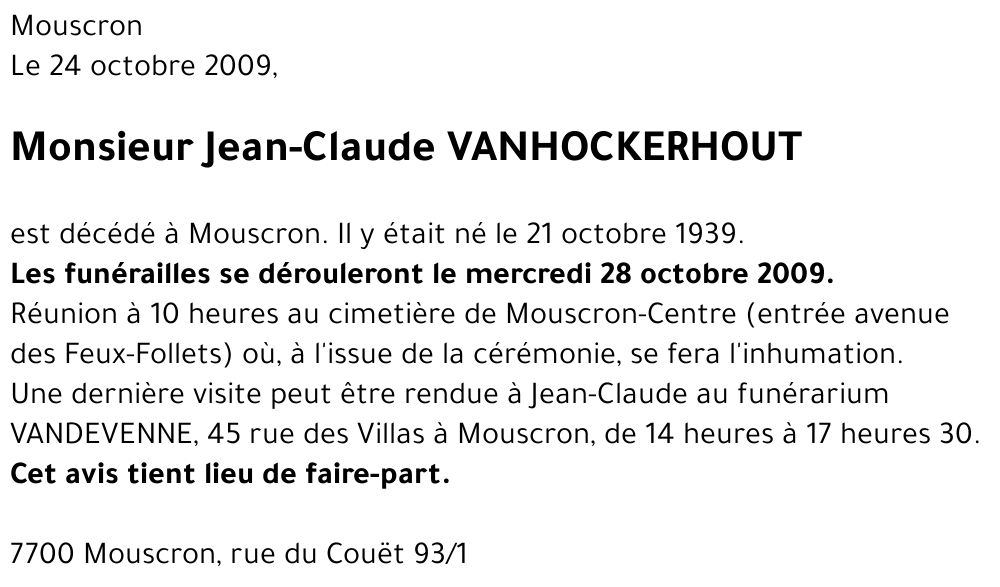 Mouscron
Le 24 octobre 2009,

Monsieur Jean-Claude VANHOCKERHOUT

est décédé à Mouscron. Il y était né le 21 octobre 1939.
Les funérailles se dérouleront le mercredi 28 octobre 2009.
Réunion à 10 heures au cimetière de Mouscron-Centre (entrée avenue des Feux-Follets) où, à l'issue de la cérémonie, se fera l'inhumation.
Une dernière visite peut être rendue à Jean-Claude au funérarium VANDEVENNE, 45 rue des Villas à Mouscron, de 14 heures à 17 heures 30.
Cet avis tient lieu de faire-part.

7700 Mouscron, rue du Couët 93/1